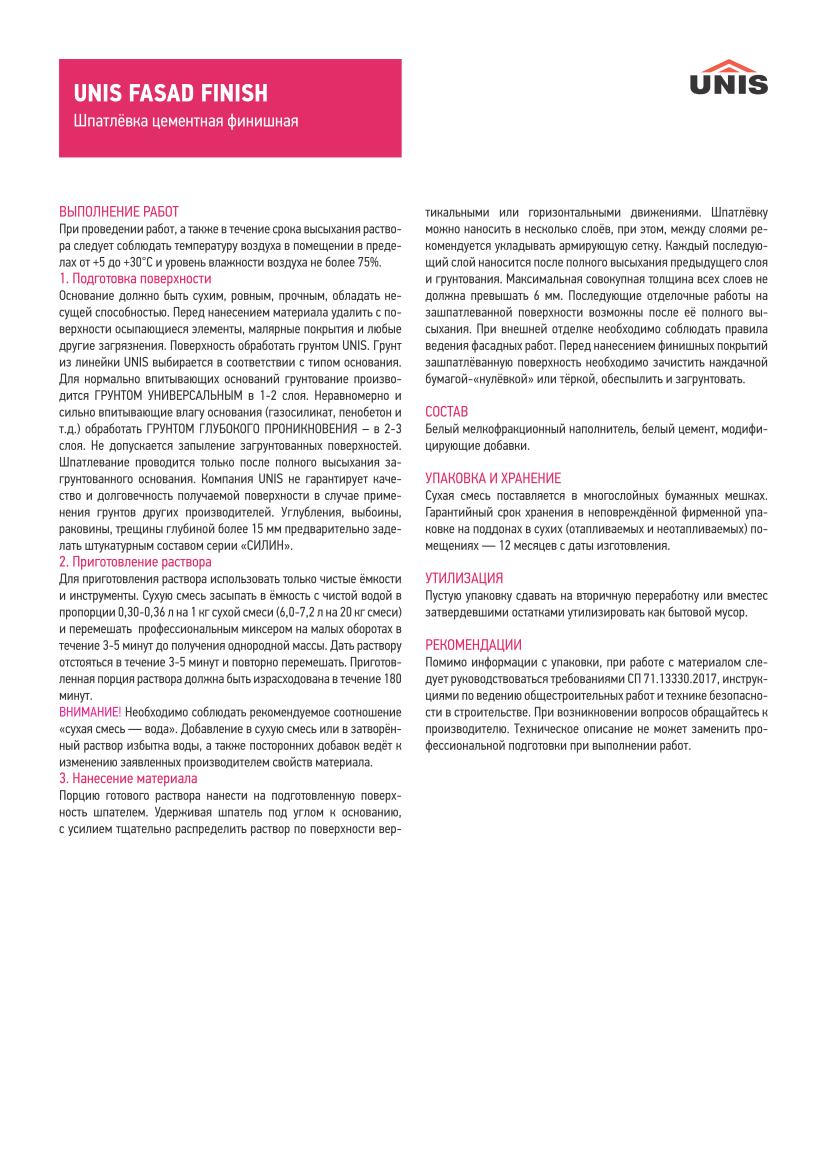 UNIS FASAD FINISH
Шпатлёвка цементная финишная

UNIS

ВЫПОЛНЕНИЕ РАБОТ
При проведении работ, а также в течение срока высыхания раствора следует соблюдать температуру воздуха в помещении в пределах от +5 до +30°С и уровень влажности воздуха не более 75%.
1. Подготовка поверхности
Основание должно быть сухим, ровным, прочным, обладать несущей способностью. Перед нанесением материала удалить с поверхности осыпающиеся элементы, малярные покрытия и любые другие загрязнения. Поверхность обработать грунтом UNIS. Грунт из линейки UNIS выбирается в соответствии с типом основания. Для нормально впитывающих оснований грунтование производится ГРУНТОМ УНИВЕРСАЛЬНЫМ в 1-2 слоя. Неравномерно и сильно впитывающие влагу основания (газосиликат, пенобетон и т.д.) обработать ГРУНТОМ ГЛУБОКОГО ПРОНИКНОВЕНИЯ – в 2-3 слоя. Не допускается запыление загрунтованных поверхностей. Шпатлевание проводится только после полного высыхания загрунтованного основания. Компания UNIS не гарантирует качество и долговечность получаемой поверхности в случае применения грунтов других производителей. Углубления, выбоины, раковины, трещины глубиной более 15 мм предварительно заделать штукатурным составом серии «СИЛИН».
2. Приготовление раствора
Для приготовления раствора использовать только чистые ёмкости и инструменты. Сухую смесь засыпать в ёмкость с чистой водой в пропорции 0,30-0,36 л на 1 кг сухой смеси (6,0-7,2 л на 20 кг смеси) и перемешать профессиональным миксером на малых оборотах в течение 3-5 минут до получения однородной массы. Дать раствору отстояться в течение 3-5 минут и повторно перемешать. Приготовленная порция раствора должна быть израсходована в течение 180 минут.
ВНИМАНИЕ! Необходимо соблюдать рекомендуемое соотношение «сухая смесь — вода». Добавление в сухую смесь или в затворённый раствор избытка воды, а также посторонних добавок ведёт к изменению заявленных производителем свойств материала.
3. Нанесение материала
Порцию готового раствора нанести на подготовленную поверхность шпателем. Удерживая шпатель под углом к основанию, с усилием тщательно распределить раствор по поверхности вертикальными или горизонтальными движениями. Шпатлёвку можно наносить в несколько слоёв, при этом, между слоями рекомендуется укладывать армирующую сетку. Каждый последующий слой наносится после полного высыхания предыдущего слоя и грунтования. Максимальная совокупная толщина всех слоев не должна превышать 6 мм. Последующие отделочные работы на зашпатлеванной поверхности возможны после её полного высыхания. При внешней отделке необходимо соблюдать правила ведения фасадных работ. Перед нанесением финишных покрытий зашпатлёванную поверхность необходимо зачистить наждачной бумагой-«нулёвкой» или тёркой, обеспылить и загрунтовать.

СОСТАВ
Белый мелкофракционный наполнитель, белый цемент, модифицирующие добавки.

УПАКОВКА И ХРАНЕНИЕ
Сухая смесь поставляется в многослойных бумажных мешках. Гарантийный срок хранения в неповреждённой фирменной упаковке на поддонах в сухих (отапливаемых и неотапливаемых) помещениях — 12 месяцев с даты изготовления.

УТИЛИЗАЦИЯ
Пустую упаковку сдавать на вторичную переработку или вместес затвердевшими остатками утилизировать как бытовой мусор.

РЕКОМЕНДАЦИИ
Помимо информации с упаковки, при работе с материалом следует руководствоваться требованиями СП 71.13330.2017, инструкциями по ведению общестроительных работ и технике безопасности в строительстве. При возникновении вопросов обращайтесь к производителю. Техническое описание не может заменить профессиональной подготовки при выполнении работ.